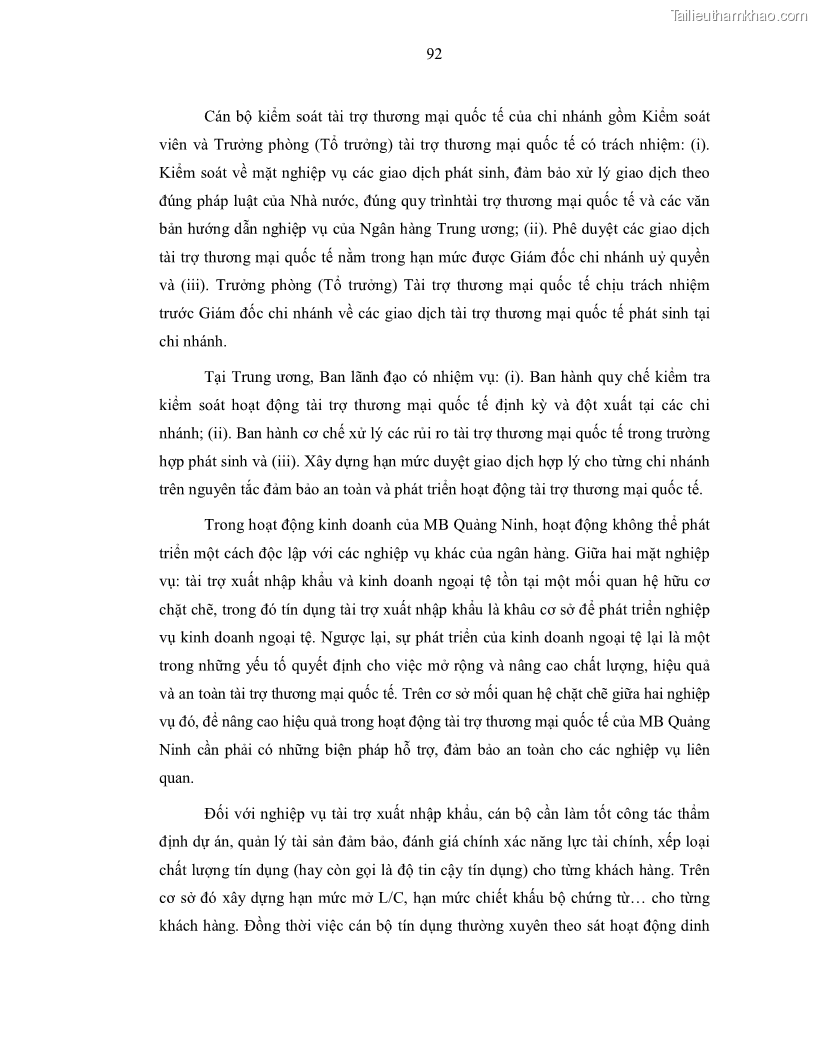 Tailieuthamkhao.com

92

Cán bộ kiểm soát tài trợ thương mại quốc tế của chi nhánh gồm Kiểm soát viên và Trưởng phòng (Tổ trưởng) tài trợ thương mại quốc tế có trách nhiệm: (i). Kiểm soát về mặt nghiệp vụ các giao dịch phát sinh, đảm bảo xử lý giao dịch theo đúng pháp luật của Nhà nước, đúng quy trìnhtài trợ thương mại quốc tế và các văn bản hướng dẫn nghiệp vụ của Ngân hàng Trung ương; (ii). Phê duyệt các giao dịch tài trợ thương mại quốc tế nằm trong hạn mức được Giám đốc chi nhánh uỷ quyền và (iii). Trưởng phòng (Tổ trưởng) Tài trợ thương mại quốc tế chịu trách nhiệm trước Giám đốc chi nhánh về các giao dịch tài trợ thương mại quốc tế phát sinh tại chi nhánh.

Tại Trung ương, Ban lãnh đạo có nhiệm vụ: (i). Ban hành quy chế kiểm tra kiểm soát hoạt động tài trợ thương mại quốc tế định kỳ và đột xuất tại các chi nhánh; (ii). Ban hành cơ chế xử lý các rủi ro tài trợ thương mại quốc tế trong trường hợp phát sinh và (iii). Xây dựng hạn mức duyệt giao dịch hợp lý cho từng chi nhánh trên nguyên tắc đảm bảo an toàn và phát triển hoạt động tài trợ thương mại quốc tế.

Trong hoạt động kinh doanh của MB Quảng Ninh, hoạt động không thể phát triển một cách độc lập với các nghiệp vụ khác của ngân hàng. Giữa hai mặt nghiệp vụ: tài trợ xuất nhập khẩu và kinh doanh ngoại tệ tồn tại một mối quan hệ hữu cơ chặt chẽ, trong đó tín dụng tài trợ xuất nhập khẩu là khâu cơ sở để phát triển nghiệp vụ kinh doanh ngoại tệ. Ngược lại, sự phát triển của kinh doanh ngoại tệ lại là một trong những yếu tố quyết định cho việc mở rộng và nâng cao chất lượng, hiệu quả và an toàn tài trợ thương mại quốc tế. Trên cơ sở mối quan hệ chặt chẽ giữa hai nghiệp vụ đó, để nâng cao hiệu quả trong hoạt động tài trợ thương mại quốc tế của MB Quảng Ninh cần phải có những biện pháp hỗ trợ, đảm bảo an toàn cho các nghiệp vụ liên quan.

Đối với nghiệp vụ tài trợ xuất nhập khẩu, cán bộ cần làm tốt công tác thẩm định dự án, quản lý tài sản đảm bảo, đánh giá chính xác năng lực tài chính, xếp loại chất lượng tín dụng (hay còn gọi là độ tin cậy tín dụng) cho từng khách hàng. Trên cơ sở đó xây dựng hạn mức mở L/C, hạn mức chiết khấu bộ chứng từ… cho từng khách hàng. Đồng thời việc cán bộ tín dụng thường xuyên theo sát hoạt động dinh